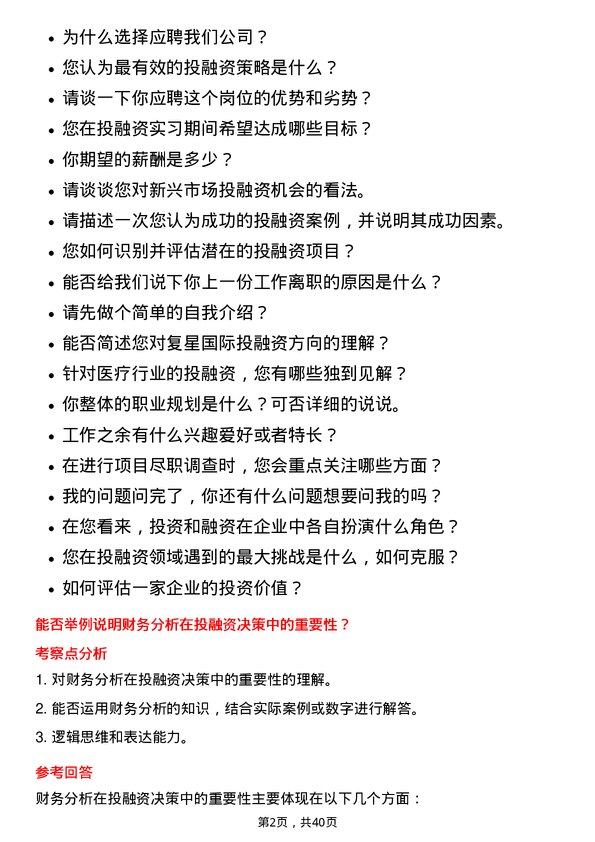 • 为什么选择应聘我们公司？
• 您认为最有效的投融资策略是什么？
• 请谈一下你应聘这个岗位的优势和劣势？
• 您在投融资实习期间希望达成哪些目标？
• 你期望的薪酬是多少？
• 请谈谈您对新兴市场投融资机会的看法。
• 请描述一次您认为成功的投融资案例，并说明其成功因素。
• 您如何识别并评估潜在的投融资项目？
• 能否给我们说下你上一份工作离职的原因是什么？
• 请先做个简单的自我介绍？
• 能否简述您对复星国际投融资方向的理解？
• 针对医疗行业的投融资，您有哪些独到见解？
• 你整体的职业规划是什么？可否详细的说说。
• 工作之余有什么兴趣爱好或者特长？
• 在进行项目尽职调查时，您会重点关注哪些方面？
• 我的问题问完了，你还有什么问题想要问我的吗？
• 在您看来，投资和融资在企业中各自扮演什么角色？
• 您在投融资领域遇到的最大挑战是什么，如何克服？
• 如何评估一家企业的投资价值？

能否举例说明财务分析在投融资决策中的重要性？

考察点分析

1. 对财务分析在投融资决策中的重要性的理解。
2. 能否运用财务分析的知识，结合实际案例或数字进行解答。
3. 逻辑思维和表达能力。

参考回答

财务分析在投融资决策中的重要性主要体现在以下几个方面：

第2页，共40页